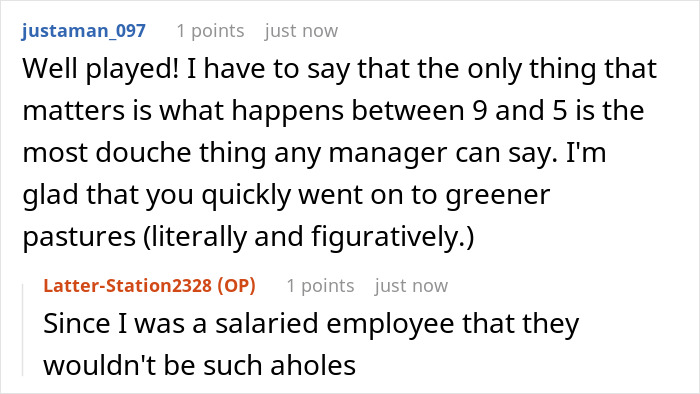 justaman_097 1 points just now

Well played! I have to say that the only thing that matters is what happens between 9 and 5 is the most douche thing any manager can say. I'm glad that you quickly went on to greener pastures (literally and figuratively.)

Latter-Station2328 (OP) 1 points just now

Since I was a salaried employee that they wouldn't be such aholes